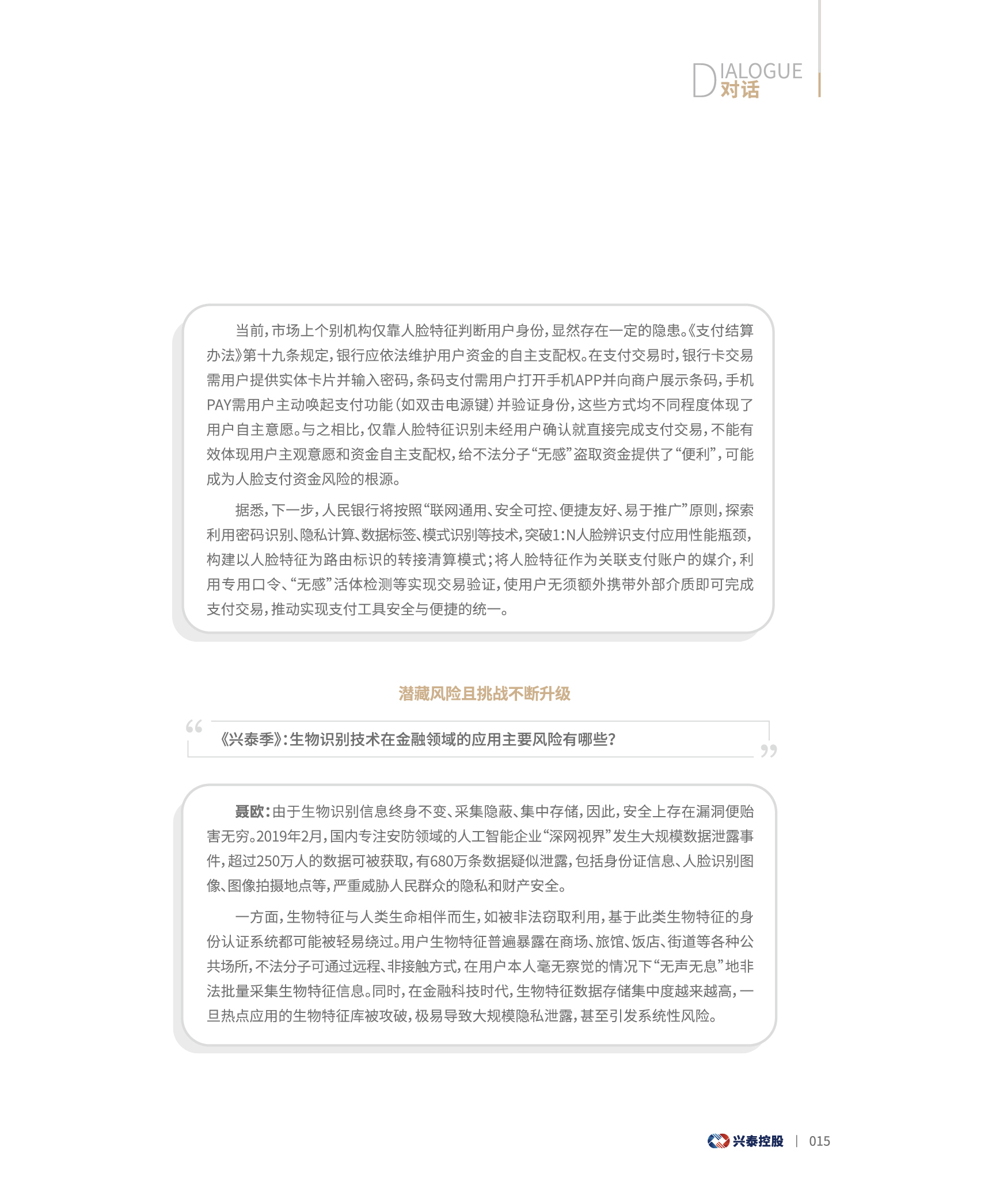 DIALOGUE
对话

当前，市场上个别机构仅靠人脸特征判断用户身份，显然存在一定的隐患。《支付结算办法》第十九条规定，银行应依法维护用户资金的自主支配权。在支付交易时，银行卡交易需用户提供实体卡片并输入密码，条码支付需用户打开手机APP并向商户展示条码，手机PAY需用户主动唤起支付功能（如双击电源键）并验证身份，这些方式均不同程度体现了用户自主意愿。与之相比，仅靠人脸特征识别未经用户确认就直接完成支付交易，不能有效体现用户主观意愿和资金自主支配权，给不法分子“无感”盗取资金提供了“便利”，可能成为人脸支付资金风险的根源。

据悉，下一步，人民银行将按照“联网通用、安全可控、便捷友好、易于推广”原则，探索利用密码识别、隐私计算、数据标签、模式识别等技术，突破1:N人脸辨识支付应用性能瓶颈，构建以人脸特征为路由标识的转接清算模式；将人脸特征作为关联支付账户的媒介，利用专用口令、“无感”活体检测等实现交易验证，使用户无须额外携带外部介质即可完成支付交易，推动实现支付工具安全与便捷的统一。

潜藏风险且挑战不断升级

《兴泰季》：生物识别技术在金融领域的应用主要风险有哪些？

聂欧：由于生物识别信息终身不变、采集隐蔽、集中存储，因此，安全上存在漏洞便贻害无穷。2019年2月，国内专注安防领域的人工智能企业“深网视界”发生大规模数据泄露事件，超过250万人的数据可被获取，有680万条数据疑似泄露，包括身份证信息、人脸识别图像、图像拍摄地点等，严重威胁人民群众的隐私和财产安全。

一方面，生物特征与人类生命相伴而生，如被非法窃取利用，基于此类生物特征的身份认证系统都可能被轻易绕过。用户生物特征普遍暴露在商场、旅馆、饭店、街道等各种公共场所，不法分子可通过远程、非接触方式，在用户本人毫无察觉的情况下“无声无息”地非法批量采集生物特征信息。同时，在金融科技时代，生物特征数据存储集中度越来越高，一旦热点应用的生物特征库被攻破，极易导致大规模隐私泄露，甚至引发系统性风险。

兴泰控股 | 015